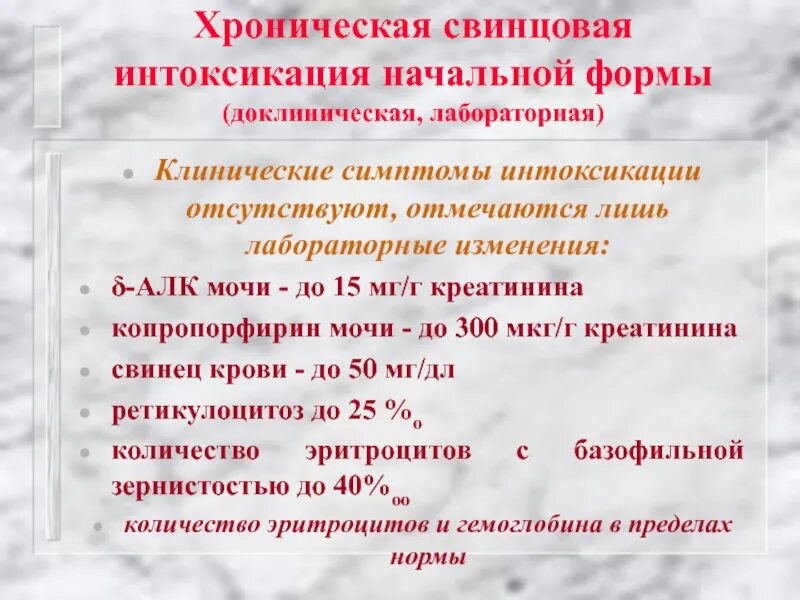 Хроническая свинцовая интоксикация начальной формы
(доклиническая, лабораторная)

• Клинические симптомы интоксикации отсутствуют, отмечаются лишь лабораторные изменения:
• δ-АЛК мочи - до 15 мг/г креатинина
• копропорфирин мочи - до 300 мкг/г креатинина
• свинец крови - до 50 мг/дл
• ретикулоцитоз до 25 %о
• количество эритроцитов с базофильной зернистостью до 40%оо
• количество эритроцитов и гемоглобина в пределах нормы